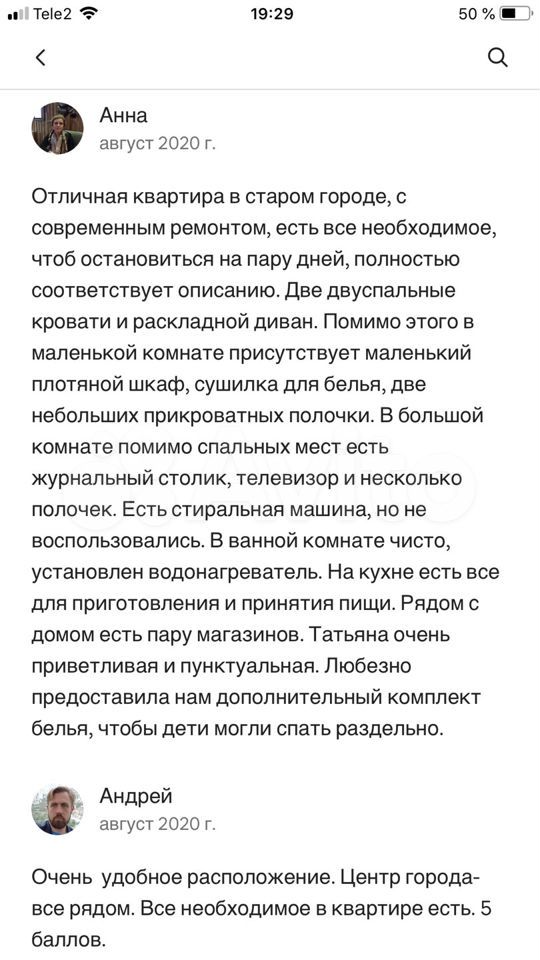 Tele2 19:29 50 %

Анна
август 2020 г.

Отличная квартира в старом городе, с современным ремонтом, есть все необходимое, чтоб остановиться на пару дней, полностью соответствует описанию. Две двуспальные кровати и раскладной диван. Помимо этого в маленькой комнате присутствует маленький плотяной шкаф, сушилка для белья, две небольших прикроватных полочки. В большой комнате помимо спальных мест есть журнальный столик, телевизор и несколько полочек. Есть стиральная машина, но не воспользовались. В ванной комнате чисто, установлен водонагреватель. На кухне есть все для приготовления и принятия пищи. Рядом с домом есть пару магазинов. Татьяна очень приветливая и пунктуальная. Любезно предоставила нам дополнительный комплект белья, чтобы дети могли спать раздельно.

Андрей
август 2020 г.

Очень удобное расположение. Центр города- все рядом. Все необходимое в квартире есть. 5 баллов.